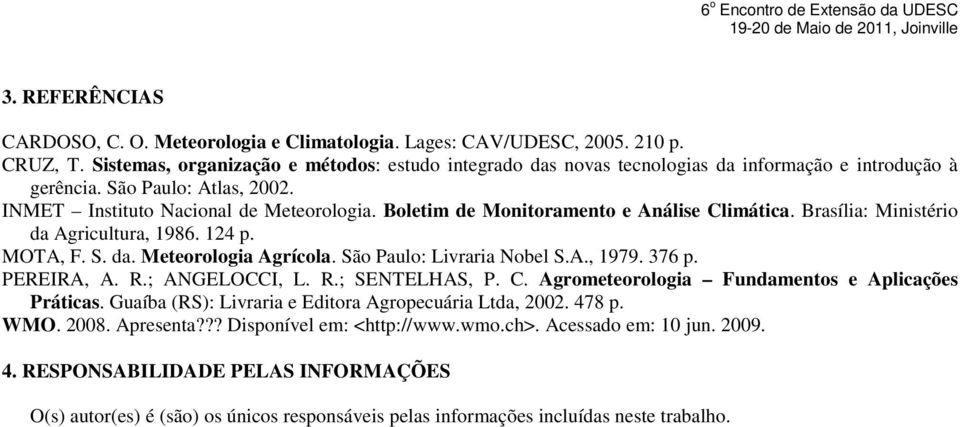 6º Encontro de Extensão da UDESC
19-20 de Maio de 2011, Joinville

3. REFERÊNCIAS

CARDOSO, C. O. Meteorologia e Climatologia. Lages: CAV/UDESC, 2005. 210 p.
CRUZ, T. Sistemas, organização e métodos: estudo integrado das novas tecnologias da informação e introdução à gerência. São Paulo: Atlas, 2002.
INMET – Instituto Nacional de Meteorologia. Boletim de Monitoramento e Análise Climática. Brasília: Ministério da Agricultura, 1986. 124 p.
MOTA, F. S. da. Meteorologia Agrícola. São Paulo: Livraria Nobel S.A., 1979. 376 p.
PEREIRA, A. R.; ANGELOCCI, L. R.; SENTELHAS, P. C. Agrometeorologia – Fundamentos e Aplicações Práticas. Guaíba (RS): Livraria e Editora Agropecuária Ltda, 2002. 478 p.
WMO. 2008. Apresenta??? Disponível em: <http://www.wmo.ch>. Acessado em: 10 jun. 2009.

4. RESPONSABILIDADE PELAS INFORMAÇÕES

O(s) autor(es) é (são) os únicos responsáveis pelas informações incluídas neste trabalho.